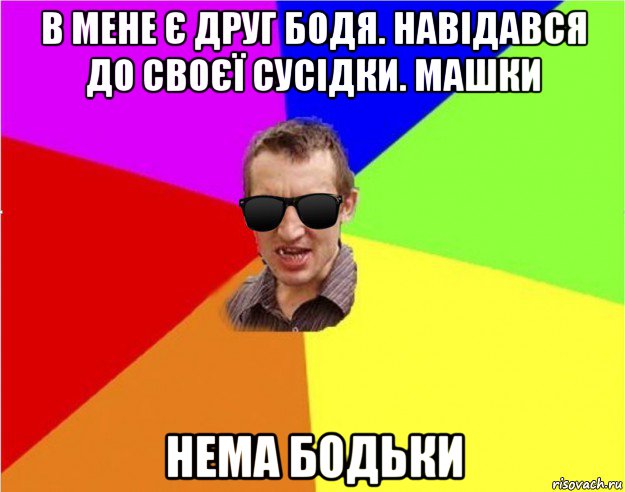 В МЕНЕ Є ДРУГ БОДЯ. НАВІДАВСЯ ДО СВОЄЇ СУСІДКИ. МАШКИ

НЕМА БОДЬКИ

risovach.ru